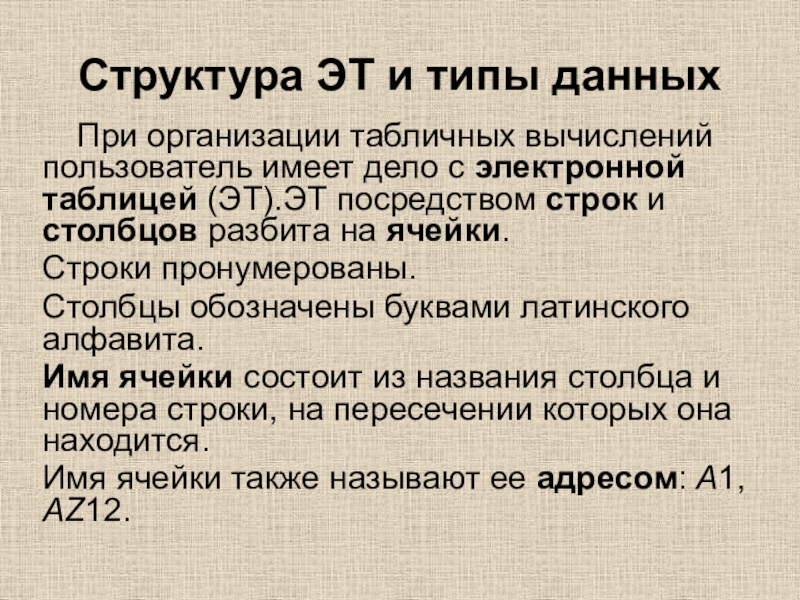 Структура ЭТ и типы данных

При организации табличных вычислений пользователь имеет дело с электронной таблицей (ЭТ).ЭТ посредством строк и столбцов разбита на ячейки.

Строки пронумерованы.

Столбцы обозначены буквами латинского алфавита.

Имя ячейки состоит из названия столбца и номера строки, на пересечении которых она находится.

Имя ячейки также называют ее адресом: A1, AZ12.